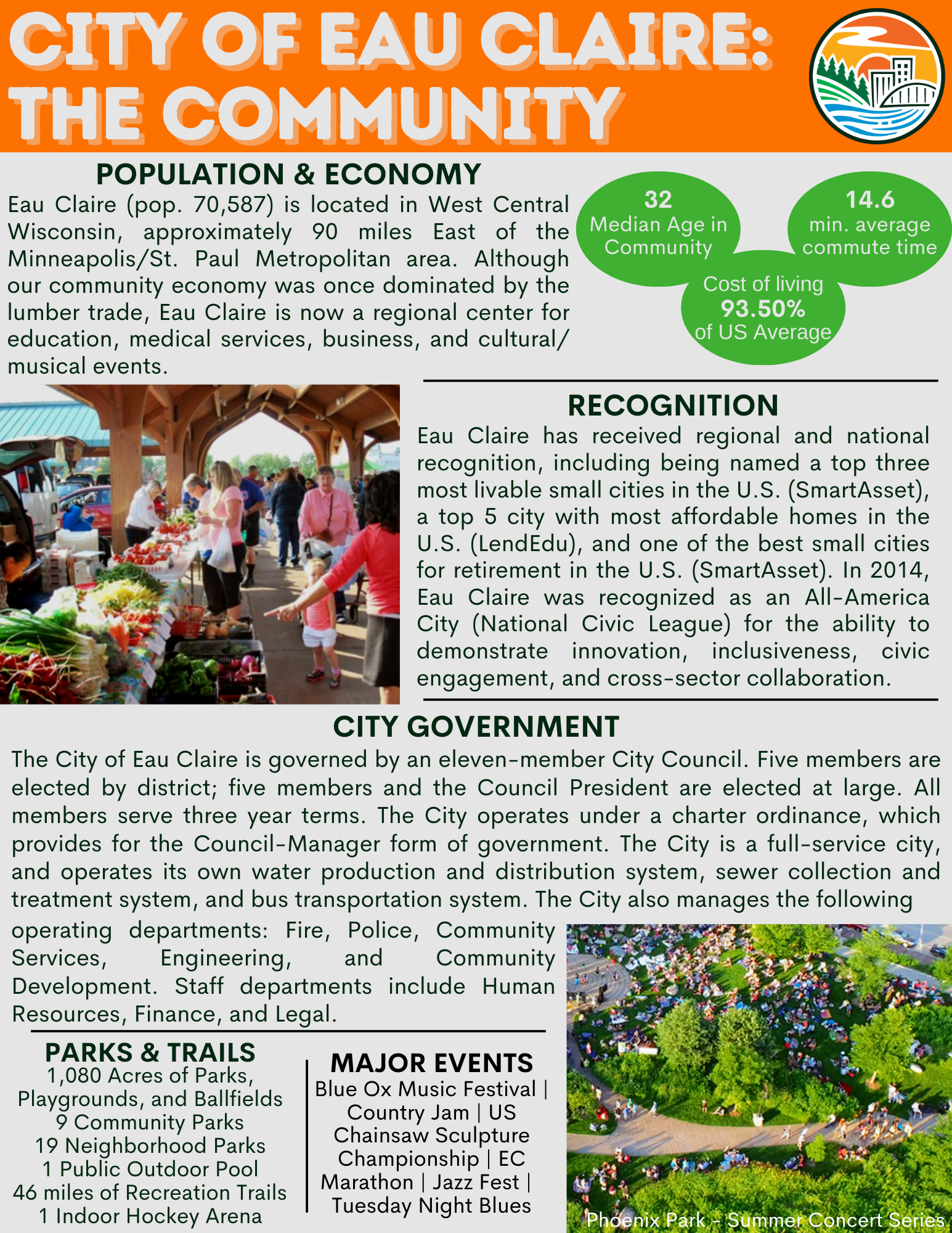 CITY OF EAU CLAIRE: THE COMMUNITY

POPULATION & ECONOMY

Eau Claire (pop. 70,587) is located in West Central Wisconsin, approximately 90 miles East of the Minneapolis/St. Paul Metropolitan area. Although our community economy was once dominated by the lumber trade, Eau Claire is now a regional center for education, medical services, business, and cultural/ musical events.

32
Median Age in Community

14.6
min. average commute time

Cost of living
93.50%
of US Average

RECOGNITION

Eau Claire has received regional and national recognition, including being named a top three most livable small cities in the U.S. (SmartAsset), a top 5 city with most affordable homes in the U.S. (LendEdu), and one of the best small cities for retirement in the U.S. (SmartAsset). In 2014, Eau Claire was recognized as an All-America City (National Civic League) for the ability to demonstrate innovation, inclusiveness, civic engagement, and cross-sector collaboration.

CITY GOVERNMENT

The City of Eau Claire is governed by an eleven-member City Council. Five members are elected by district; five members and the Council President are elected at large. All members serve three year terms. The City operates under a charter ordinance, which provides for the Council-Manager form of government. The City is a full-service city, and operates its own water production and distribution system, sewer collection and treatment system, and bus transportation system. The City also manages the following operating departments: Fire, Police, Community Services, Engineering, and Community Development. Staff departments include Human Resources, Finance, and Legal.

PARKS & TRAILS
1,080 Acres of Parks, Playgrounds, and Ballfields
9 Community Parks
19 Neighborhood Parks
1 Public Outdoor Pool
46 miles of Recreation Trails
1 Indoor Hockey Arena

MAJOR EVENTS
Blue Ox Music Festival | Country Jam | US Chainsaw Sculpture Championship | EC Marathon | Jazz Fest | Tuesday Night Blues

Phoenix Park - Summer Concert Series